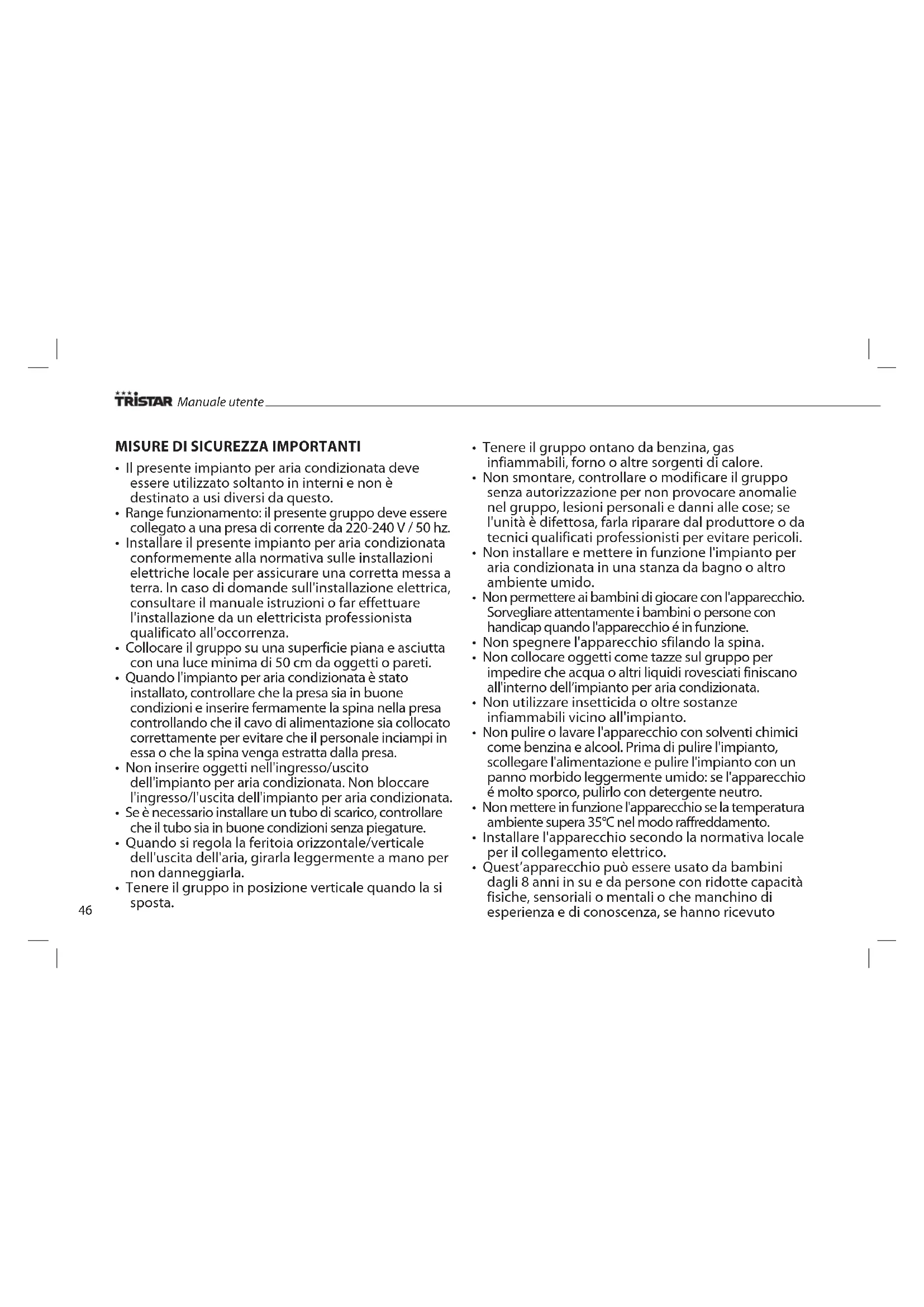 TRISTAR Manuale utente

MISURE DI SICUREZZA IMPORTANTI

• Il presente impianto per aria condizionata deve essere utilizzato soltanto in interni e non è destinato a usi diversi da questo.
• Range funzionamento: il presente gruppo deve essere collegato a una presa di corrente da 220-240 V / 50 hz.
• Installare il presente impianto per aria condizionata conformemente alla normativa sulle installazioni elettriche locale per assicurare una corretta messa a terra. In caso di domande sull'installazione elettrica, consultare il manuale istruzioni o far effettuare l'installazione da un elettricista professionista qualificato all'occorrenza.
• Collocare il gruppo su una superficie piana e asciutta con una luce minima di 50 cm da oggetti o pareti.
• Quando l'impianto per aria condizionata è stato installato, controllare che la presa sia in buone condizioni e inserire fermamente la spina nella presa controllando che il cavo di alimentazione sia collocato correttamente per evitare che il personale inciampi in essa o che la spina venga estratta dalla presa.
• Non inserire oggetti nell'ingresso/uscito dell'impianto per aria condizionata. Non bloccare l'ingresso/l'uscita dell'impianto per aria condizionata.
• Se è necessario installare un tubo di scarico, controllare che il tubo sia in buone condizioni senza piegature.
• Quando si regola la feritoia orizzontale/verticale dell'uscita dell'aria, girarla leggermente a mano per non danneggiarla.
• Tenere il gruppo in posizione verticale quando la si sposta.

46

• Tenere il gruppo ontano da benzina, gas infiammabili, forno o altre sorgenti di calore.
• Non smontare, controllare o modificare il gruppo senza autorizzazione per non provocare anomalie nel gruppo, lesioni personali e danni alle cose; se l'unità è difettosa, farla riparare dal produttore o da tecnici qualificati professionisti per evitare pericoli.
• Non installare e mettere in funzione l'impianto per aria condizionata in una stanza da bagno o altro ambiente umido.
• Non permettere ai bambini di giocare con l'apparecchio. Sorvegliare attentamente i bambini o persone con handicap quando l'apparecchio é in funzione.
• Non spegnere l'apparecchio sfilando la spina.
• Non collocare oggetti come tazze sul gruppo per impedire che acqua o altri liquidi rovesciati finiscano all'interno dell'impianto per aria condizionata.
• Non utilizzare insetticida o oltre sostanze infiammabili vicino all'impianto.
• Non pulire o lavare l'apparecchio con solventi chimici come benzina e alcool. Prima di pulire l'impianto, scollegare l'alimentazione e pulire l'impianto con un panno morbido leggermente umido: se l'apparecchio é molto sporco, pulirlo con detergente neutro.
• Non mettere in funzione l'apparecchio se la temperatura ambiente supera 35°C nel modo raffreddamento.
• Installare l'apparecchio secondo la normativa locale per il collegamento elettrico.
• Quest'apparecchio può essere usato da bambini dagli 8 anni in su e da persone con ridotte capacità fisiche, sensoriali o mentali o che manchino di esperienza e di conoscenza, se hanno ricevuto